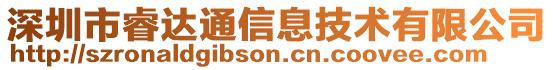 深圳市睿达通信息技术有限公司
http://szronaldgibson.cn.coovee.com